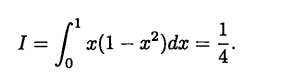 $I = \int_0^1 x(1 - x^2)dx = \frac{1}{4}.$